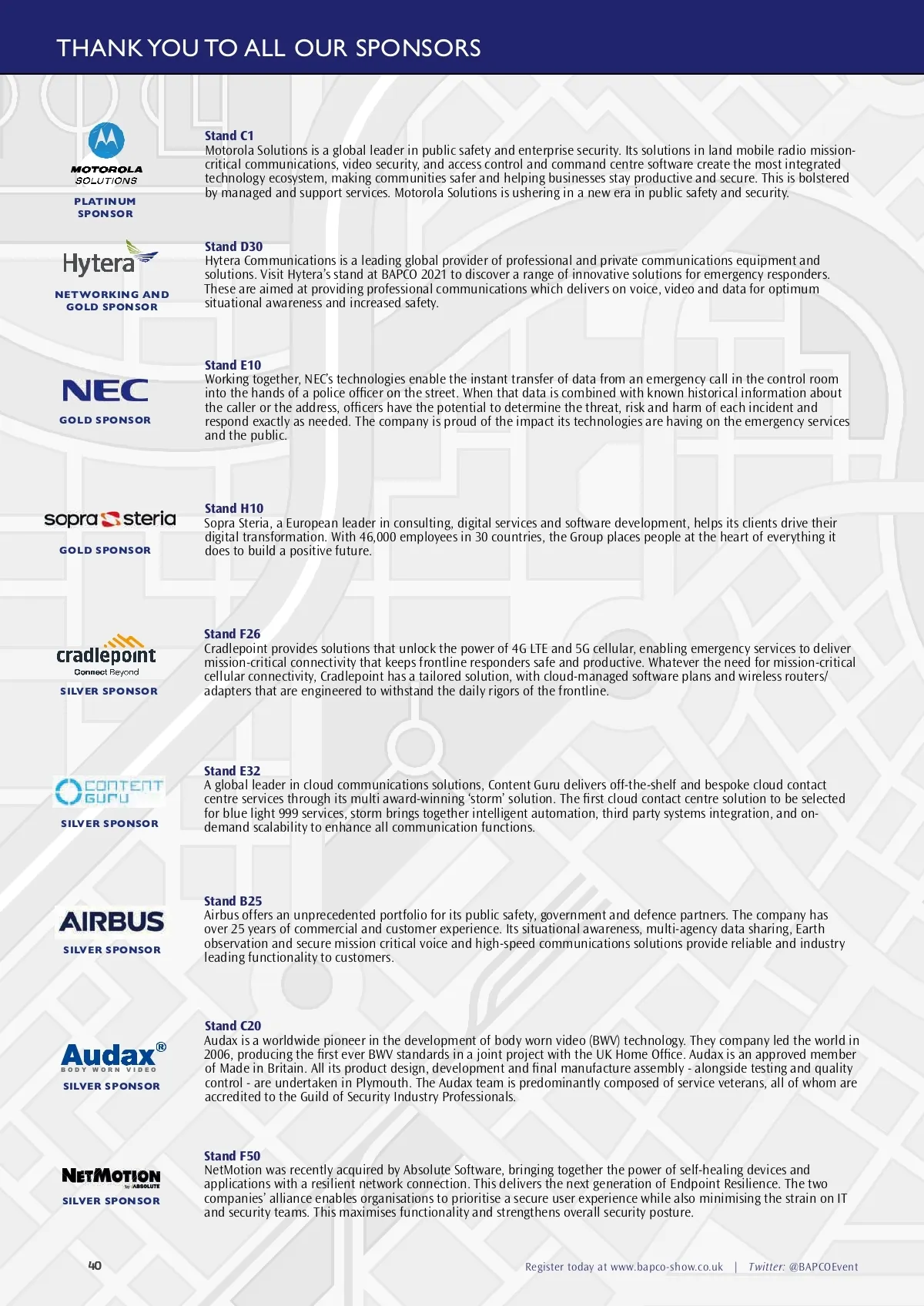 THANK YOU TO ALL OUR SPONSORS

MOTOROLA SOLUTIONS

PLATINUM SPONSOR

Stand C1
Motorola Solutions is a global leader in public safety and enterprise security. Its solutions in land mobile radio mission-critical communications, video security, and access control and command centre software create the most integrated technology ecosystem, making communities safer and helping businesses stay productive and secure. This is bolstered by managed and support services. Motorola Solutions is ushering in a new era in public safety and security.

Hytera

NETWORKING AND GOLD SPONSOR

Stand D30
Hytera Communications is a leading global provider of professional and private communications equipment and solutions. Visit Hytera's stand at BAPCO 2021 to discover a range of innovative solutions for emergency responders. These are aimed at providing professional communications which delivers on voice, video and data for optimum situational awareness and increased safety.

NEC

GOLD SPONSOR

Stand E10
Working together, NEC's technologies enable the instant transfer of data from an emergency call in the control room into the hands of a police officer on the street. When that data is combined with known historical information about the caller or the address, officers have the potential to determine the threat, risk and harm of each incident and respond exactly as needed. The company is proud of the impact its technologies are having on the emergency services and the public.

sopra steria

GOLD SPONSOR

Stand H10
Sopra Steria, a European leader in consulting, digital services and software development, helps its clients drive their digital transformation. With 46,000 employees in 30 countries, the Group places people at the heart of everything it does to build a positive future.

cradlepoint
Connect Beyond

SILVER SPONSOR

Stand F26
Cradlepoint provides solutions that unlock the power of 4G LTE and 5G cellular, enabling emergency services to deliver mission-critical connectivity that keeps frontline responders safe and productive. Whatever the need for mission-critical cellular connectivity, Cradlepoint has a tailored solution, with cloud-managed software plans and wireless routers/adapters that are engineered to withstand the daily rigors of the frontline.

CONTENT GURU

SILVER SPONSOR

Stand E32
A global leader in cloud communications solutions, Content Guru delivers off-the-shelf and bespoke cloud contact centre services through its multi award-winning 'storm' solution. The first cloud contact centre solution to be selected for blue light 999 services, storm brings together intelligent automation, third party systems integration, and on-demand scalability to enhance all communication functions.

AIRBUS

SILVER SPONSOR

Stand B25
Airbus offers an unprecedented portfolio for its public safety, government and defence partners. The company has over 25 years of commercial and customer experience. Its situational awareness, multi-agency data sharing, Earth observation and secure mission critical voice and high-speed communications solutions provide reliable and industry leading functionality to customers.

Audax®
BODY WORN VIDEO

SILVER SPONSOR

Stand C20
Audax is a worldwide pioneer in the development of body worn video (BWV) technology. They company led the world in 2006, producing the first ever BWV standards in a joint project with the UK Home Office. Audax is an approved member of Made in Britain. All its product design, development and final manufacture assembly - alongside testing and quality control - are undertaken in Plymouth. The Audax team is predominantly composed of service veterans, all of whom are accredited to the Guild of Security Industry Professionals.

NETMOTION
by ABSOLUTE

SILVER SPONSOR

Stand F50
NetMotion was recently acquired by Absolute Software, bringing together the power of self-healing devices and applications with a resilient network connection. This delivers the next generation of Endpoint Resilience. The two companies' alliance enables organisations to prioritise a secure user experience while also minimising the strain on IT and security teams. This maximises functionality and strengthens overall security posture.

40

Register today at www.bapco-show.co.uk | Twitter: @BAPCOEvent